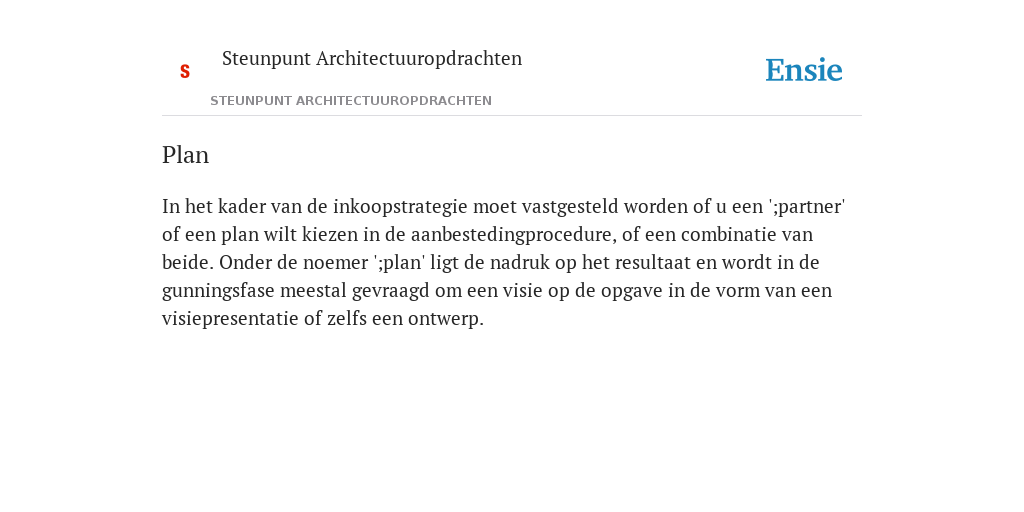 S

Steunpunt Architectuuropdrachten

STEUNPUNT ARCHITECTUUROPDRACHTEN

Ensie

Plan

In het kader van de inkoopstrategie moet vastgesteld worden of u een ';partner' of een plan wilt kiezen in de aanbestedingprocedure, of een combinatie van beide. Onder de noemer ';plan' ligt de nadruk op het resultaat en wordt in de gunningsfase meestal gevraagd om een visie op de opgave in de vorm van een visiepresentatie of zelfs een ontwerp.